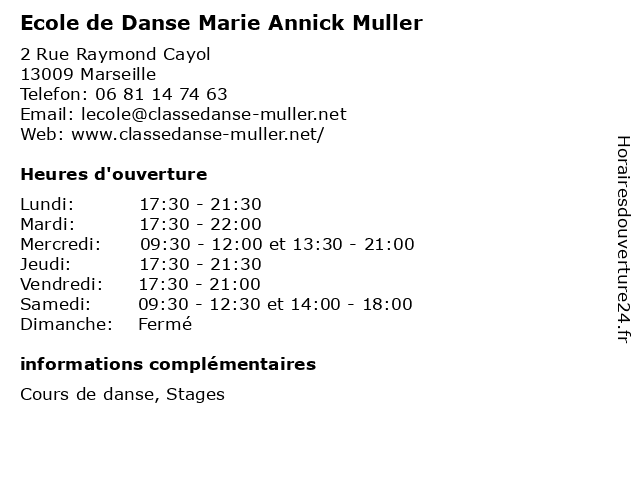 Ecole de Danse Marie Annick Muller

2 Rue Raymond Cayol
13009 Marseille
Telefon: 06 81 14 74 63
Email: lecole@classedanse-muller.net
Web: www.classedanse-muller.net/

Heures d'ouverture

| | |
|---|---|
| Lundi: | 17:30 - 21:30 |
| Mardi: | 17:30 - 22:00 |
| Mercredi: | 09:30 - 12:00 et 13:30 - 21:00 |
| Jeudi: | 17:30 - 21:30 |
| Vendredi: | 17:30 - 21:00 |
| Samedi: | 09:30 - 12:30 et 14:00 - 18:00 |
| Dimanche: | Fermé |

informations complémentaires

Cours de danse, Stages

Horairesdouverture24.fr